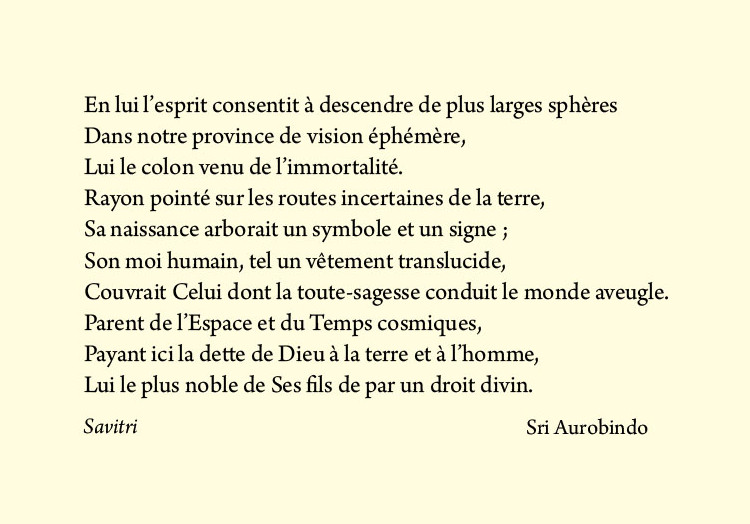 En lui l'esprit consentit à descendre de plus larges sphères
Dans notre province de vision éphémère,
Lui le colon venu de l'immortalité.
Rayon pointé sur les routes incertaines de la terre,
Sa naissance arborait un symbole et un signe ;
Son moi humain, tel un vêtement translucide,
Couvrait Celui dont la toute-sagesse conduit le monde aveugle.
Parent de l'Espace et du Temps cosmiques,
Payant ici la dette de Dieu à la terre et à l'homme,
Lui le plus noble de Ses fils de par un droit divin.

Savitri

Sri Aurobindo